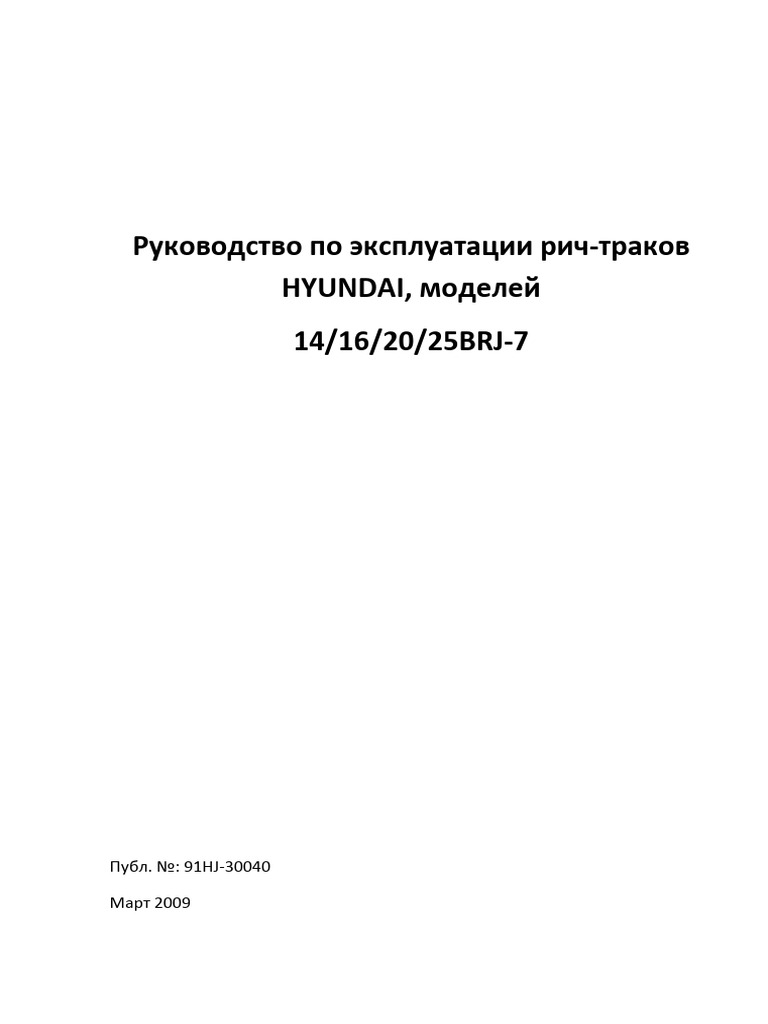 Руководство по эксплуатации рич-траков HYUNDAI, моделей

14/16/20/25BRJ-7

Публ. №: 91HJ-30040

Март 2009